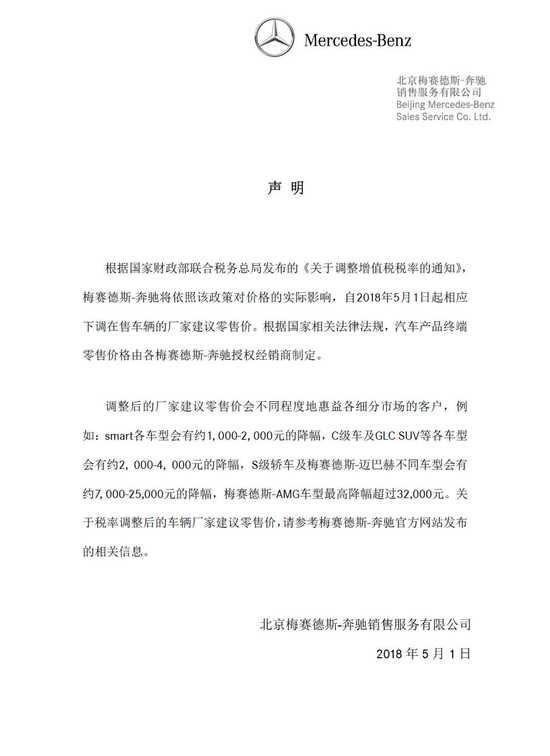 Mercedes-Benz

北京梅赛德斯-奔驰
销售服务有限公司
Beijing Mercedes-Benz
Sales Service Co. Ltd.

声 明

根据国家财政部联合税务总局发布的《关于调整增值税税率的通知》，梅赛德斯-奔驰将依照该政策对价格的实际影响，自2018年5月1日起相应下调在售车辆的厂家建议零售价。根据国家相关法律法规，汽车产品终端零售价格由各梅赛德斯-奔驰授权经销商制定。

调整后的厂家建议零售价会不同程度地惠益各细分市场的客户，例如：smart各车型会有约1,000-2,000元的降幅，C级车及GLC SUV等各车型会有约2，000-4，000元的降幅，S级轿车及梅赛德斯-迈巴赫不同车型会有约7,000-25,000元的降幅，梅赛德斯-AMG车型最高降幅超过32,000元。关于税率调整后的车辆厂家建议零售价，请参考梅赛德斯-奔驰官方网站发布的相关信息。

北京梅赛德斯-奔驰销售服务有限公司
2018 年 5 月 1 日